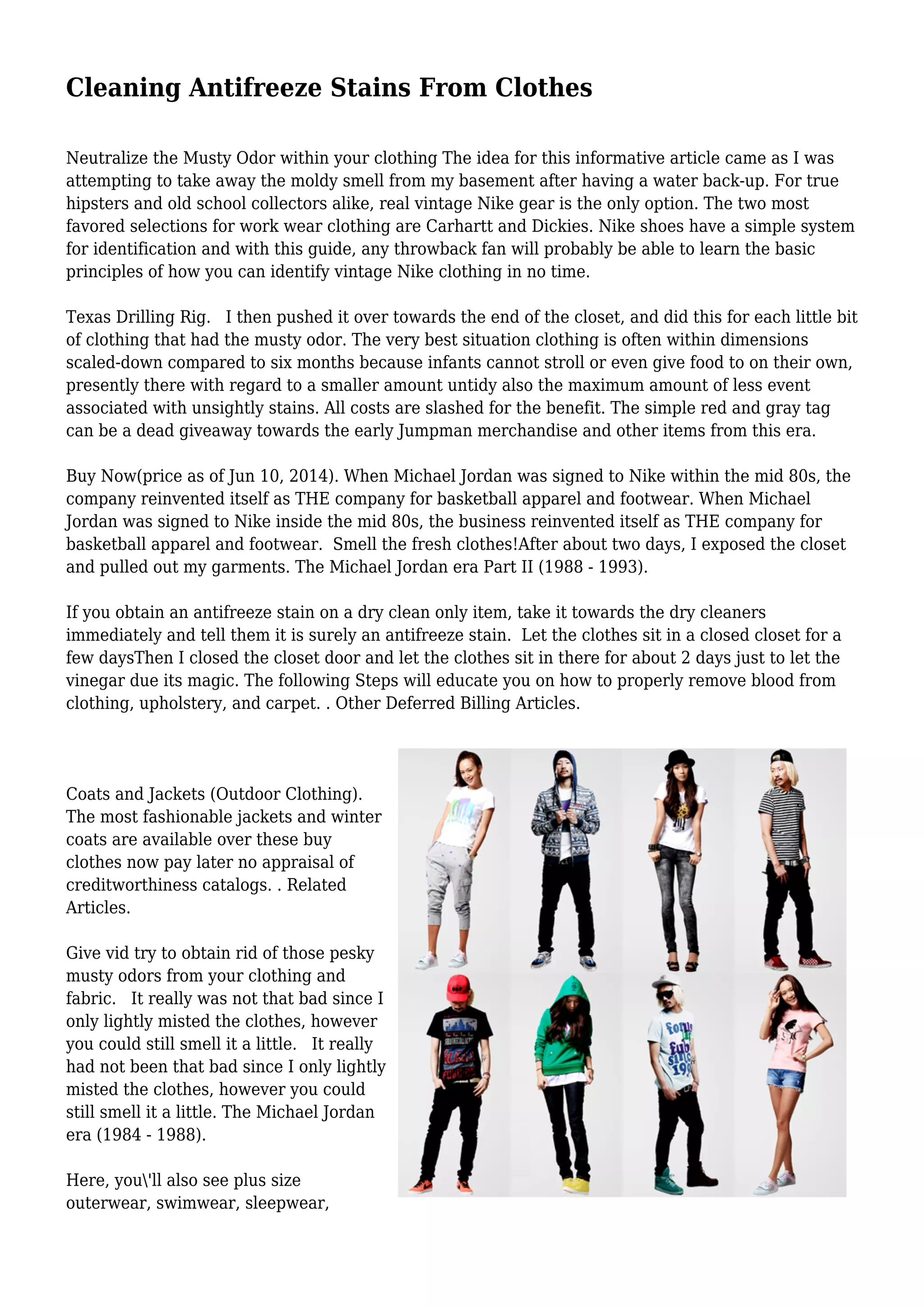 Cleaning Antifreeze Stains From Clothes

Neutralize the Musty Odor within your clothing The idea for this informative article came as I was attempting to take away the moldy smell from my basement after having a water back-up. For true hipsters and old school collectors alike, real vintage Nike gear is the only option. The two most favored selections for work wear clothing are Carhartt and Dickies. Nike shoes have a simple system for identification and with this guide, any throwback fan will probably be able to learn the basic principles of how you can identify vintage Nike clothing in no time.

Texas Drilling Rig.   I then pushed it over towards the end of the closet, and did this for each little bit of clothing that had the musty odor. The very best situation clothing is often within dimensions scaled-down compared to six months because infants cannot stroll or even give food to on their own, presently there with regard to a smaller amount untidy also the maximum amount of less event associated with unsightly stains. All costs are slashed for the benefit. The simple red and gray tag can be a dead giveaway towards the early Jumpman merchandise and other items from this era.

Buy Now(price as of Jun 10, 2014). When Michael Jordan was signed to Nike within the mid 80s, the company reinvented itself as THE company for basketball apparel and footwear. When Michael Jordan was signed to Nike inside the mid 80s, the business reinvented itself as THE company for basketball apparel and footwear.  Smell the fresh clothes!After about two days, I exposed the closet and pulled out my garments. The Michael Jordan era Part II (1988 - 1993).

If you obtain an antifreeze stain on a dry clean only item, take it towards the dry cleaners immediately and tell them it is surely an antifreeze stain.  Let the clothes sit in a closed closet for a few daysThen I closed the closet door and let the clothes sit in there for about 2 days just to let the vinegar due its magic. The following Steps will educate you on how to properly remove blood from clothing, upholstery, and carpet. . Other Deferred Billing Articles.

Coats and Jackets (Outdoor Clothing). The most fashionable jackets and winter coats are available over these buy clothes now pay later no appraisal of creditworthiness catalogs. . Related Articles.

Give vid try to obtain rid of those pesky musty odors from your clothing and fabric.   It really was not that bad since I only lightly misted the clothes, however you could still smell it a little.   It really had not been that bad since I only lightly misted the clothes, however you could still smell it a little. The Michael Jordan era (1984 - 1988).

Here, you\'ll also see plus size outerwear, swimwear, sleepwear,